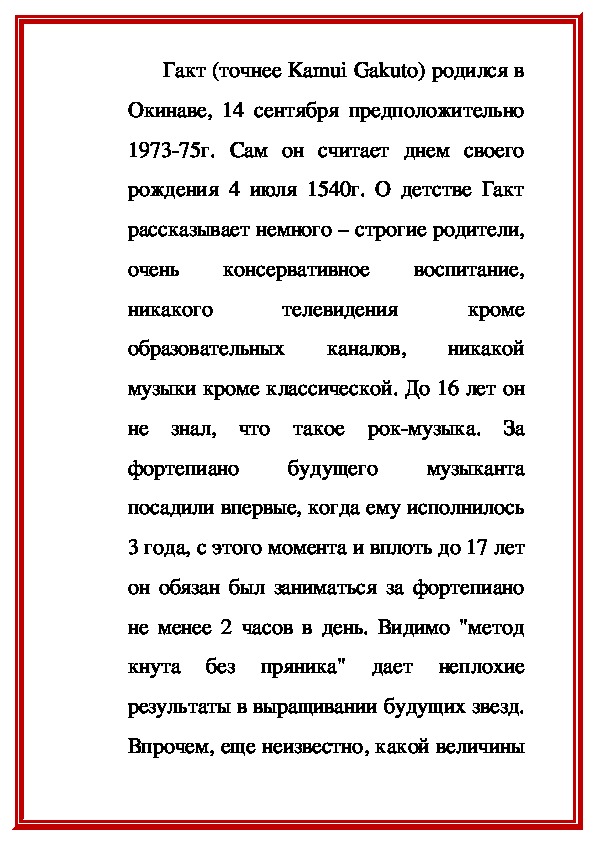 Гакт (точнее Kamui Gakuto) родился в Окинаве, 14 сентября предположительно 1973-75г. Сам он считает днем своего рождения 4 июля 1540г. О детстве Гакт рассказывает немного – строгие родители, очень консервативное воспитание, никакого телевидения кроме образовательных каналов, никакой музыки кроме классической. До 16 лет он не знал, что такое рок-музыка. За фортепиано будущего музыканта посадили впервые, когда ему исполнилось 3 года, с этого момента и вплоть до 17 лет он обязан был заниматься за фортепиано не менее 2 часов в день. Видимо "метод кнута без пряника" дает неплохие результаты в выращивании будущих звезд. Впрочем, еще неизвестно, какой величины